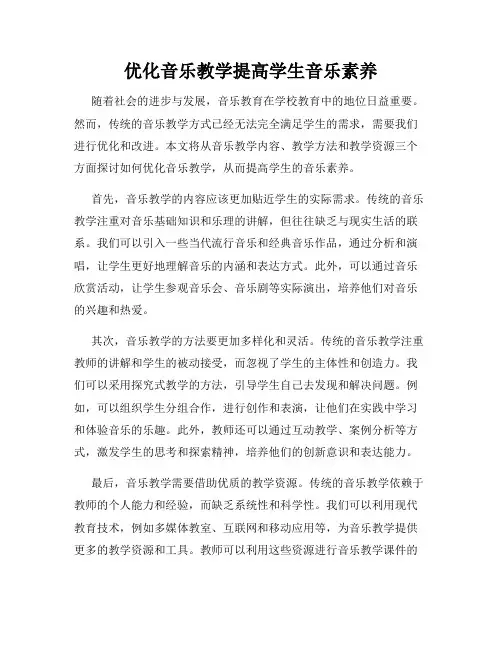 优化音乐教学提高学生音乐素养

随着社会的进步与发展，音乐教育在学校教育中的地位日益重要。然而，传统的音乐教学方式已经无法完全满足学生的需求，需要我们进行优化和改进。本文将从音乐教学内容、教学方法和教学资源三个方面探讨如何优化音乐教学，从而提高学生的音乐素养。

首先，音乐教学的内容应该更加贴近学生的实际需求。传统的音乐教学注重对音乐基础知识和乐理的讲解，但往往缺乏与现实生活的联系。我们可以引入一些当代流行音乐和经典音乐作品，通过分析和演唱，让学生更好地理解音乐的内涵和表达方式。此外，可以通过音乐欣赏活动，让学生参观音乐会、音乐剧等实际演出，培养他们对音乐的兴趣和热爱。

其次，音乐教学的方法要更加多样化和灵活。传统的音乐教学注重教师的讲解和学生的被动接受，而忽视了学生的主体性和创造力。我们可以采用探究式教学的方法，引导学生自己去发现和解决问题。例如，可以组织学生分组合作，进行创作和表演，让他们在实践中学习和体验音乐的乐趣。此外，教师还可以通过互动教学、案例分析等方式，激发学生的思考和探索精神，培养他们的创新意识和表达能力。

最后，音乐教学需要借助优质的教学资源。传统的音乐教学依赖于教师的个人能力和经验，而缺乏系统性和科学性。我们可以利用现代教育技术，例如多媒体教室、互联网和移动应用等，为音乐教学提供更多的教学资源和工具。教师可以利用这些资源进行音乐教学课件的